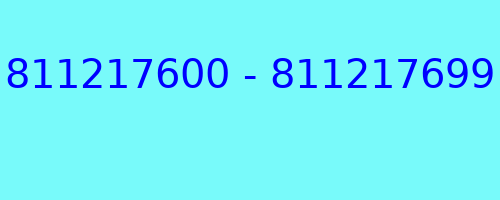 811217600 - 811217699